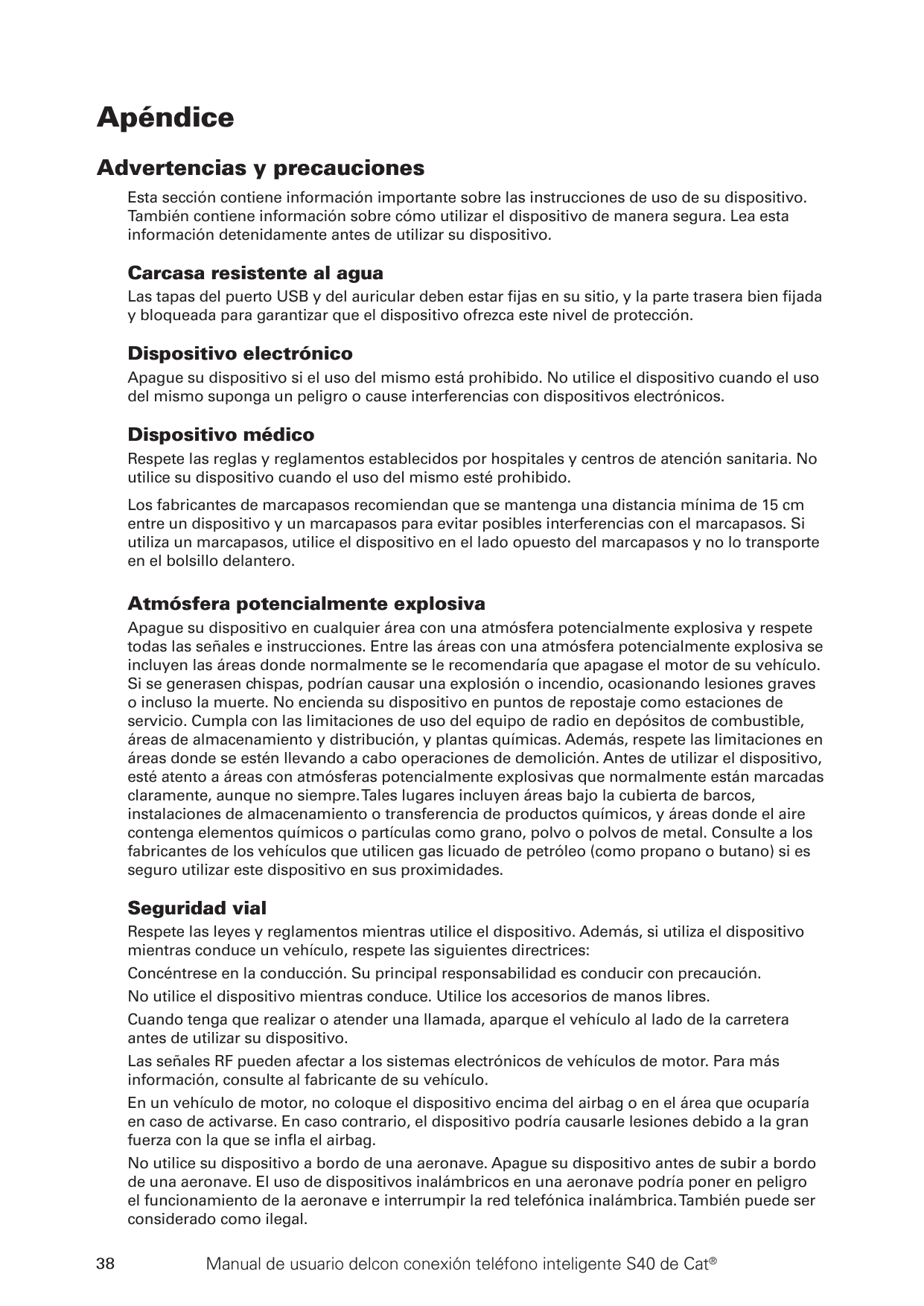 Apéndice

Advertencias y precauciones

Esta sección contiene información importante sobre las instrucciones de uso de su dispositivo. También contiene información sobre cómo utilizar el dispositivo de manera segura. Lea esta información detenidamente antes de utilizar su dispositivo.

Carcasa resistente al agua

Las tapas del puerto USB y del auricular deben estar fijas en su sitio, y la parte trasera bien fijada y bloqueada para garantizar que el dispositivo ofrezca este nivel de protección.

Dispositivo electrónico

Apague su dispositivo si el uso del mismo está prohibido. No utilice el dispositivo cuando el uso del mismo suponga un peligro o cause interferencias con dispositivos electrónicos.

Dispositivo médico

Respete las reglas y reglamentos establecidos por hospitales y centros de atención sanitaria. No utilice su dispositivo cuando el uso del mismo esté prohibido.

Los fabricantes de marcapasos recomiendan que se mantenga una distancia mínima de 15 cm entre un dispositivo y un marcapasos para evitar posibles interferencias con el marcapasos. Si utiliza un marcapasos, utilice el dispositivo en el lado opuesto del marcapasos y no lo transporte en el bolsillo delantero.

Atmósfera potencialmente explosiva

Apague su dispositivo en cualquier área con una atmósfera potencialmente explosiva y respete todas las señales e instrucciones. Entre las áreas con una atmósfera potencialmente explosiva se incluyen las áreas donde normalmente se le recomendaría que apagase el motor de su vehículo. Si se generasen chispas, podrían causar una explosión o incendio, ocasionando lesiones graves o incluso la muerte. No encienda su dispositivo en puntos de repostaje como estaciones de servicio. Cumpla con las limitaciones de uso del equipo de radio en depósitos de combustible, áreas de almacenamiento y distribución, y plantas químicas. Además, respete las limitaciones en áreas donde se estén llevando a cabo operaciones de demolición. Antes de utilizar el dispositivo, esté atento a áreas con atmósferas potencialmente explosivas que normalmente están marcadas claramente, aunque no siempre. Tales lugares incluyen áreas bajo la cubierta de barcos, instalaciones de almacenamiento o transferencia de productos químicos, y áreas donde el aire contenga elementos químicos o partículas como grano, polvo o polvos de metal. Consulte a los fabricantes de los vehículos que utilicen gas licuado de petróleo (como propano o butano) si es seguro utilizar este dispositivo en sus proximidades.

Seguridad vial

Respete las leyes y reglamentos mientras utilice el dispositivo. Además, si utiliza el dispositivo mientras conduce un vehículo, respete las siguientes directrices:

Concéntrese en la conducción. Su principal responsabilidad es conducir con precaución.

No utilice el dispositivo mientras conduce. Utilice los accesorios de manos libres.

Cuando tenga que realizar o atender una llamada, aparque el vehículo al lado de la carretera antes de utilizar su dispositivo.

Las señales RF pueden afectar a los sistemas electrónicos de vehículos de motor. Para más información, consulte al fabricante de su vehículo.

En un vehículo de motor, no coloque el dispositivo encima del airbag o en el área que ocuparía en caso de activarse. En caso contrario, el dispositivo podría causarle lesiones debido a la gran fuerza con la que se infla el airbag.

No utilice su dispositivo a bordo de una aeronave. Apague su dispositivo antes de subir a bordo de una aeronave. El uso de dispositivos inalámbricos en una aeronave podría poner en peligro el funcionamiento de la aeronave e interrumpir la red telefónica inalámbrica. También puede ser considerado como ilegal.

38 Manual de usuario delcon conexión teléfono inteligente S40 de Cat®